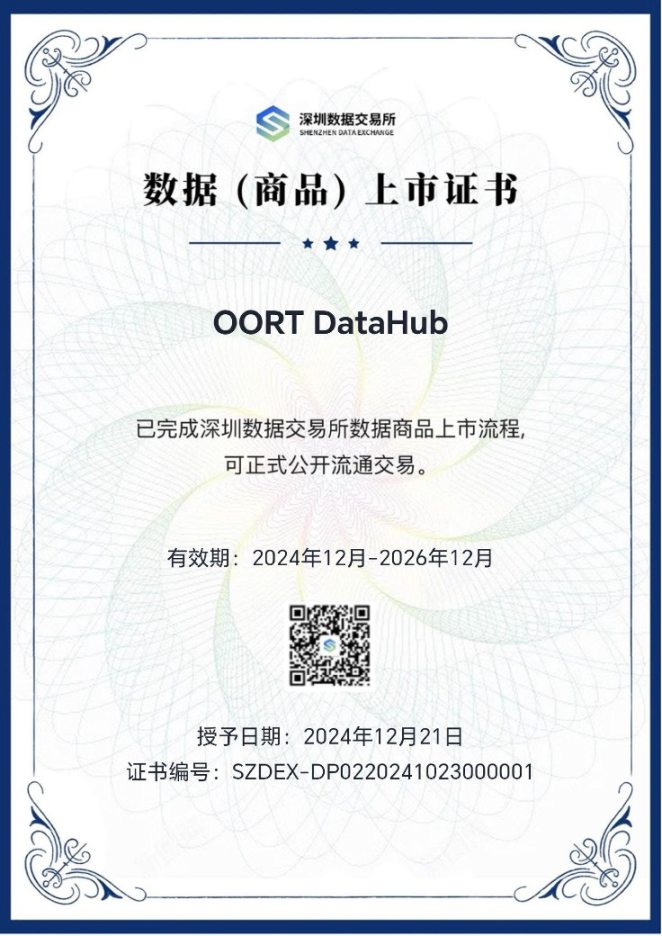 深圳数据交易所
SHENZHEN DATA EXCHANGE

数据（商品）上市证书

OORT DataHub

已完成深圳数据交易所数据商品上市流程,
可正式公开流通交易。

有效期：2024年12月-2026年12月

授予日期：2024年12月21日
证书编号：SZDEX-DP0220241023000001